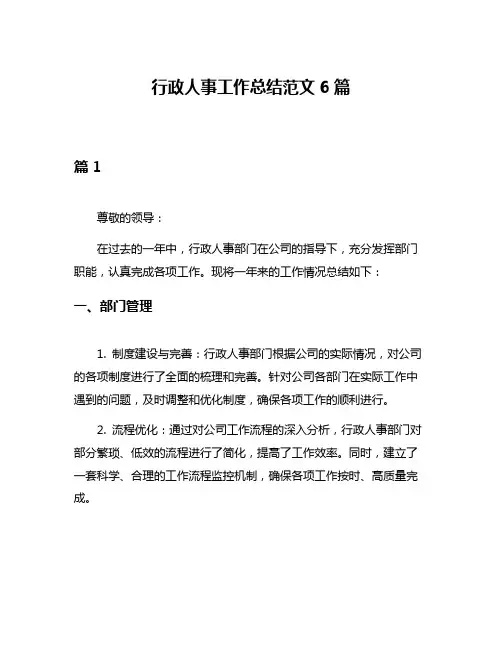 行政人事工作总结范文 6 篇

篇 1

尊敬的领导：

在过去的一年中，行政人事部门在公司的指导下，充分发挥部门职能，认真完成各项工作。现将一年来的工作情况总结如下：

一、部门管理

1. 制度建设与完善：行政人事部门根据公司的实际情况，对公司的各项制度进行了全面的梳理和完善。针对公司各部门在实际工作中遇到的问题，及时调整和优化制度，确保各项工作的顺利进行。

2. 流程优化：通过对公司工作流程的深入分析，行政人事部门对部分繁琐、低效的流程进行了简化，提高了工作效率。同时，建立了一套科学、合理的工作流程监控机制，确保各项工作按时、高质量完成。